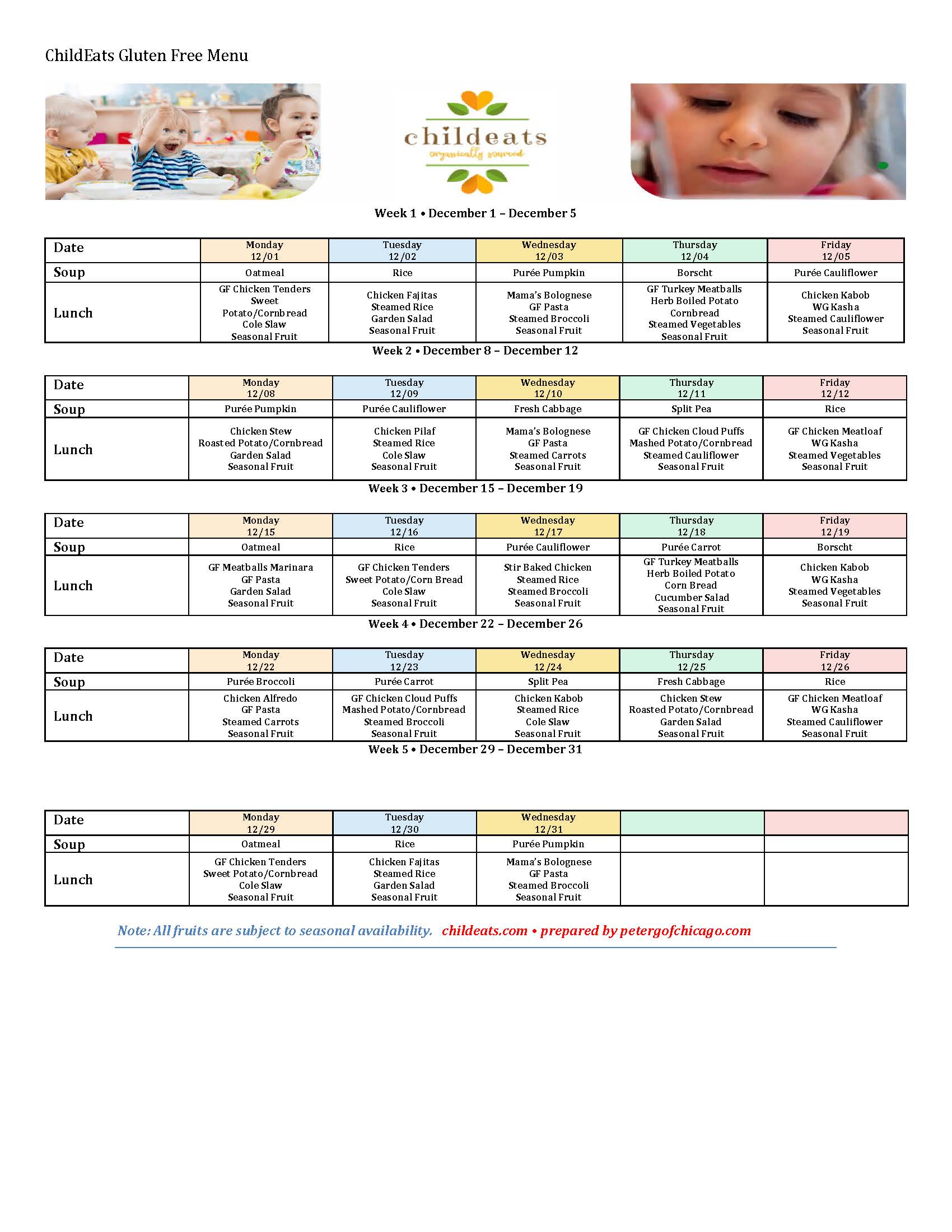 ChildEats Gluten Free Menu

childeats
organically sourced

Week 1 • December 1 – December 5

| Date | Monday 12/01 | Tuesday 12/02 | Wednesday 12/03 | Thursday 12/04 | Friday 12/05 |
|---|---|---|---|---|---|
| Soup | Oatmeal | Rice | Purée Pumpkin | Borscht | Purée Cauliflower |
| Lunch | GF Chicken Tenders Sweet Potato/Cornbread Cole Slaw Seasonal Fruit | Chicken Fajitas Steamed Rice Garden Salad Seasonal Fruit | Mama's Bolognese GF Pasta Steamed Broccoli Seasonal Fruit | GF Turkey Meatballs Herb Boiled Potato Cornbread Steamed Vegetables Seasonal Fruit | Chicken Kabob WG Kasha Steamed Cauliflower Seasonal Fruit |

Week 2 • December 8 – December 12

| Date | Monday 12/08 | Tuesday 12/09 | Wednesday 12/10 | Thursday 12/11 | Friday 12/12 |
|---|---|---|---|---|---|
| Soup | Purée Pumpkin | Purée Cauliflower | Fresh Cabbage | Split Pea | Rice |
| Lunch | Chicken Stew Roasted Potato/Cornbread Garden Salad Seasonal Fruit | Chicken Pilaf Steamed Rice Cole Slaw Seasonal Fruit | Mama's Bolognese GF Pasta Steamed Carrots Seasonal Fruit | GF Chicken Cloud Puffs Mashed Potato/Cornbread Steamed Cauliflower Seasonal Fruit | GF Chicken Meatloaf WG Kasha Steamed Vegetables Seasonal Fruit |

Week 3 • December 15 – December 19

| Date | Monday 12/15 | Tuesday 12/16 | Wednesday 12/17 | Thursday 12/18 | Friday 12/19 |
|---|---|---|---|---|---|
| Soup | Oatmeal | Rice | Purée Cauliflower | Purée Carrot | Borscht |
| Lunch | GF Meatballs Marinara GF Pasta Garden Salad Seasonal Fruit | GF Chicken Tenders Sweet Potato/Corn Bread Cole Slaw Seasonal Fruit | Stir Baked Chicken Steamed Rice Steamed Broccoli Seasonal Fruit | GF Turkey Meatballs Herb Boiled Potato Corn Bread Cucumber Salad Seasonal Fruit | Chicken Kabob WG Kasha Steamed Vegetables Seasonal Fruit |

Week 4 • December 22 – December 26

| Date | Monday 12/22 | Tuesday 12/23 | Wednesday 12/24 | Thursday 12/25 | Friday 12/26 |
|---|---|---|---|---|---|
| Soup | Purée Broccoli | Purée Carrot | Split Pea | Fresh Cabbage | Rice |
| Lunch | Chicken Alfredo GF Pasta Steamed Carrots Seasonal Fruit | GF Chicken Cloud Puffs Mashed Potato/Cornbread Steamed Broccoli Seasonal Fruit | Chicken Kabob Steamed Rice Cole Slaw Seasonal Fruit | Chicken Stew Roasted Potato/Cornbread Garden Salad Seasonal Fruit | GF Chicken Meatloaf WG Kasha Steamed Cauliflower Seasonal Fruit |

Week 5 • December 29 – December 31

| Date | Monday 12/29 | Tuesday 12/30 | Wednesday 12/31 | | |
|---|---|---|---|---|---|
| Soup | Oatmeal | Rice | Purée Pumpkin | | |
| Lunch | GF Chicken Tenders Sweet Potato/Cornbread Cole Slaw Seasonal Fruit | Chicken Fajitas Steamed Rice Garden Salad Seasonal Fruit | Mama's Bolognese GF Pasta Steamed Broccoli Seasonal Fruit | | |

Note: All fruits are subject to seasonal availability. childeats.com • prepared by petergofchicago.com